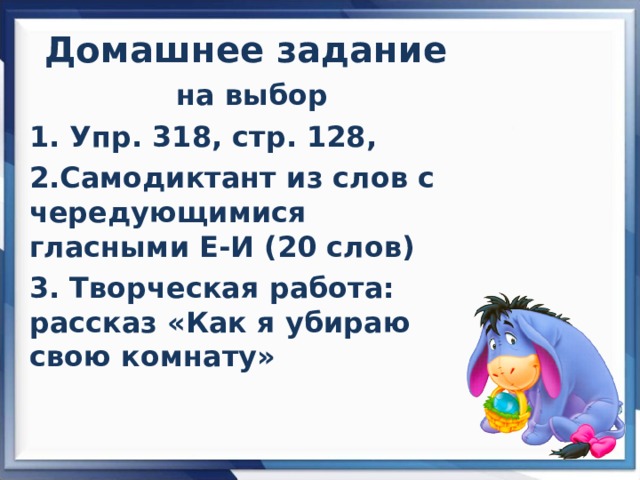 Домашнее задание

на выбор

1. Упр. 318, стр. 128,

2.Самодиктант из слов с чередующимися гласными Е-И (20 слов)

3. Творческая работа: рассказ «Как я убираю свою комнату»